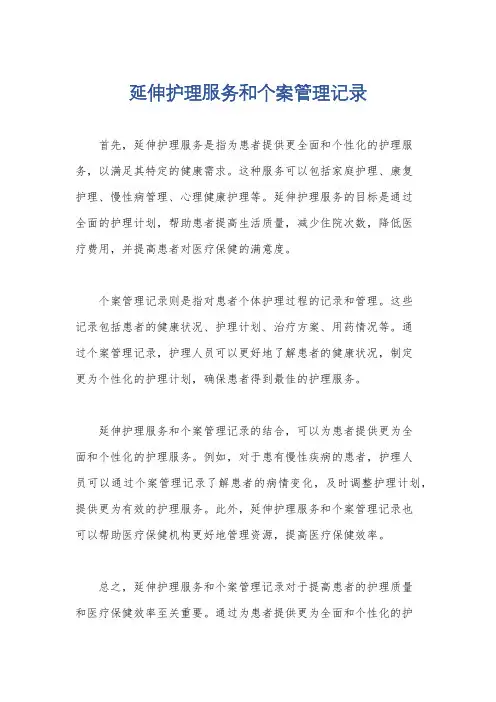 延伸护理服务和个案管理记录

首先，延伸护理服务是指为患者提供更全面和个性化的护理服务，以满足其特定的健康需求。这种服务可以包括家庭护理、康复护理、慢性病管理、心理健康护理等。延伸护理服务的目标是通过全面的护理计划，帮助患者提高生活质量，减少住院次数，降低医疗费用，并提高患者对医疗保健的满意度。

个案管理记录则是指对患者个体护理过程的记录和管理。这些记录包括患者的健康状况、护理计划、治疗方案、用药情况等。通过个案管理记录，护理人员可以更好地了解患者的健康状况，制定更为个性化的护理计划，确保患者得到最佳的护理服务。

延伸护理服务和个案管理记录的结合，可以为患者提供更为全面和个性化的护理服务。例如，对于患有慢性疾病的患者，护理人员可以通过个案管理记录了解患者的病情变化，及时调整护理计划，提供更为有效的护理服务。此外，延伸护理服务和个案管理记录也可以帮助医疗保健机构更好地管理资源，提高医疗保健效率。

总之，延伸护理服务和个案管理记录对于提高患者的护理质量和医疗保健效率至关重要。通过为患者提供更为全面和个性化的护